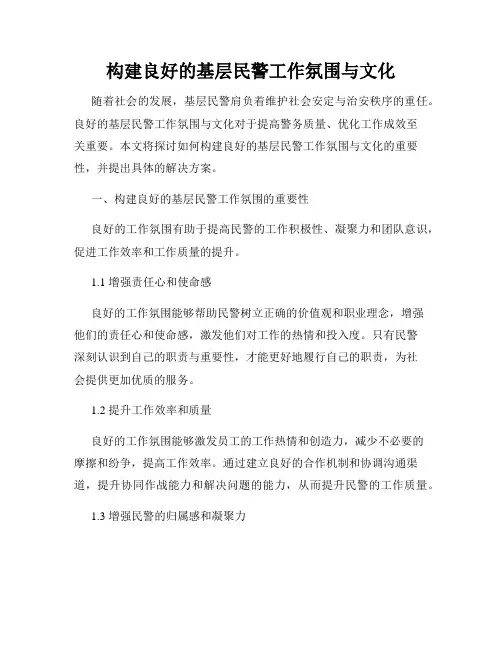 构建良好的基层民警工作氛围与文化

随着社会的发展，基层民警肩负着维护社会安定与治安秩序的重任。良好的基层民警工作氛围与文化对于提高警务质量、优化工作成效至关重要。本文将探讨如何构建良好的基层民警工作氛围与文化的重要性，并提出具体的解决方案。

一、构建良好的基层民警工作氛围的重要性

良好的工作氛围有助于提高民警的工作积极性、凝聚力和团队意识，促进工作效率和工作质量的提升。

1.1 增强责任心和使命感

良好的工作氛围能够帮助民警树立正确的价值观和职业理念，增强他们的责任心和使命感，激发他们对工作的热情和投入度。只有民警深刻认识到自己的职责与重要性，才能更好地履行自己的职责，为社会提供更加优质的服务。

1.2 提升工作效率和质量

良好的工作氛围能够激发员工的工作热情和创造力，减少不必要的摩擦和纷争，提高工作效率。通过建立良好的合作机制和协调沟通渠道，提升协同作战能力和解决问题的能力，从而提升民警的工作质量。

1.3 增强民警的归属感和凝聚力